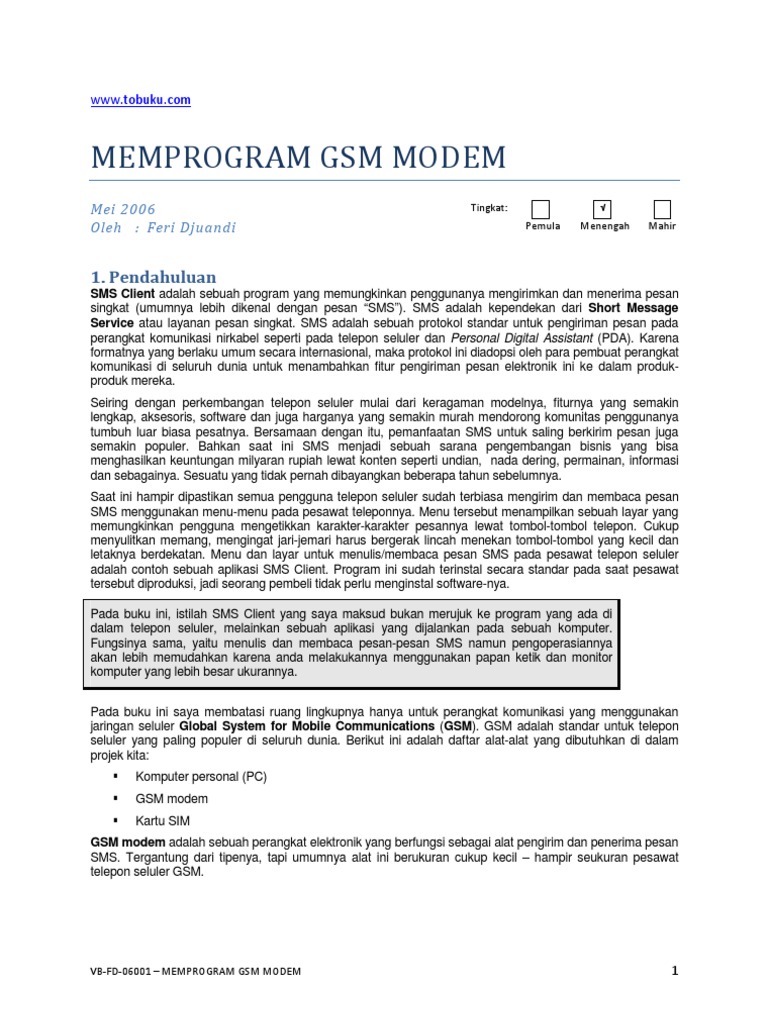 www.tobuku.com

MEMPROGRAM GSM MODEM

Mei 2006
Oleh : Feri Djuandi

Tingkat: Pemula √ Menengah Mahir

1. Pendahuluan

SMS Client adalah sebuah program yang memungkinkan penggunanya mengirimkan dan menerima pesan singkat (umumnya lebih dikenal dengan pesan "SMS"). SMS adalah kependekan dari Short Message Service atau layanan pesan singkat. SMS adalah sebuah protokol standar untuk pengiriman pesan pada perangkat komunikasi nirkabel seperti pada telepon seluler dan Personal Digital Assistant (PDA). Karena formatnya yang berlaku umum secara internasional, maka protokol ini diadopsi oleh para pembuat perangkat komunikasi di seluruh dunia untuk menambahkan fitur pengiriman pesan elektronik ini ke dalam produk-produk mereka.

Seiring dengan perkembangan telepon seluler mulai dari keragaman modelnya, fiturnya yang semakin lengkap, aksesoris, software dan juga harganya yang semakin murah mendorong komunitas penggunanya tumbuh luar biasa pesatnya. Bersamaan dengan itu, pemanfaatan SMS untuk saling berkirim pesan juga semakin populer. Bahkan saat ini SMS menjadi sebuah sarana pengembangan bisnis yang bisa menghasilkan keuntungan milyaran rupiah lewat konten seperti undian, nada dering, permainan, informasi dan sebagainya. Sesuatu yang tidak pernah dibayangkan beberapa tahun sebelumnya.

Saat ini hampir dipastikan semua pengguna telepon seluler sudah terbiasa mengirim dan membaca pesan SMS menggunakan menu-menu pada pesawat teleponnya. Menu tersebut menampilkan sebuah layar yang memungkinkan pengguna mengetikkan karakter-karakter pesannya lewat tombol-tombol telepon. Cukup menyulitkan memang, mengingat jari-jemari harus bergerak lincah menekan tombol-tombol yang kecil dan letaknya berdekatan. Menu dan layar untuk menulis/membaca pesan SMS pada pesawat telepon seluler adalah contoh sebuah aplikasi SMS Client. Program ini sudah terinstal secara standar pada saat pesawat tersebut diproduksi, jadi seorang pembeli tidak perlu menginstal software-nya.

Pada buku ini, istilah SMS Client yang saya maksud bukan merujuk ke program yang ada di dalam telepon seluler, melainkan sebuah aplikasi yang dijalankan pada sebuah komputer. Fungsinya sama, yaitu menulis dan membaca pesan-pesan SMS namun pengoperasiannya akan lebih memudahkan karena anda melakukannya menggunakan papan ketik dan monitor komputer yang lebih besar ukurannya.

Pada buku ini saya membatasi ruang lingkupnya hanya untuk perangkat komunikasi yang menggunakan jaringan seluler Global System for Mobile Communications (GSM). GSM adalah standar untuk telepon seluler yang paling populer di seluruh dunia. Berikut ini adalah daftar alat-alat yang dibutuhkan di dalam projek kita:

▪ Komputer personal (PC)
▪ GSM modem
▪ Kartu SIM

GSM modem adalah sebuah perangkat elektronik yang berfungsi sebagai alat pengirim dan penerima pesan SMS. Tergantung dari tipenya, tapi umumnya alat ini berukuran cukup kecil – hampir seukuran pesawat telepon seluler GSM.

VB-FD-06001 – MEMPROGRAM GSM MODEM 1